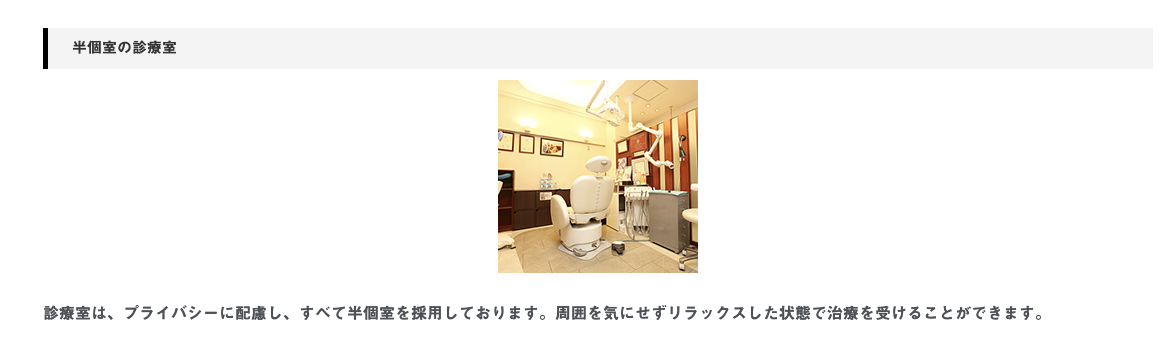 半個室の診療室

診療室は、プライバシーに配慮し、すべて半個室を採用しております。周囲を気にせずリラックスした状態で治療を受けることができます。